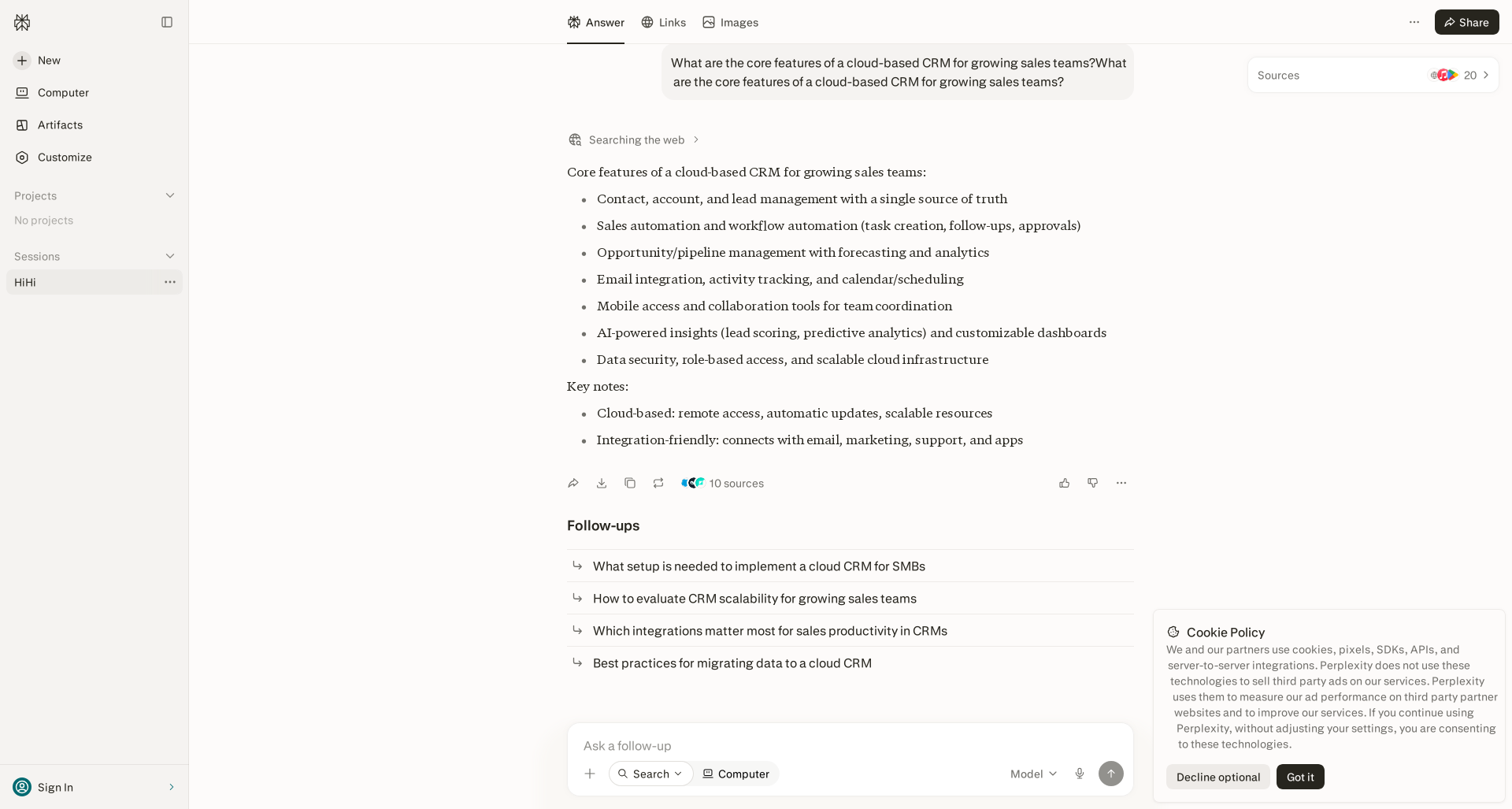 New
Computer
Artifacts
Customize

Projects
No projects

Sessions
HiHi

Sign In

Answer Links Images

Share

What are the core features of a cloud-based CRM for growing sales teams?What are the core features of a cloud-based CRM for growing sales teams?

Sources 20

Searching the web

Core features of a cloud-based CRM for growing sales teams:

- Contact, account, and lead management with a single source of truth
- Sales automation and workflow automation (task creation, follow-ups, approvals)
- Opportunity/pipeline management with forecasting and analytics
- Email integration, activity tracking, and calendar/scheduling
- Mobile access and collaboration tools for team coordination
- AI-powered insights (lead scoring, predictive analytics) and customizable dashboards
- Data security, role-based access, and scalable cloud infrastructure

Key notes:

- Cloud-based: remote access, automatic updates, scalable resources
- Integration-friendly: connects with email, marketing, support, and apps

10 sources

Follow-ups

What setup is needed to implement a cloud CRM for SMBs
How to evaluate CRM scalability for growing sales teams
Which integrations matter most for sales productivity in CRMs
Best practices for migrating data to a cloud CRM

Ask a follow-up
Search Computer Model

Cookie Policy
We and our partners use cookies, pixels, SDKs, APIs, and server-to-server integrations. Perplexity does not use these technologies to sell third party ads on our services. Perplexity uses them to measure our ad performance on third party partner websites and to improve our services. If you continue using Perplexity, without adjusting your settings, you are consenting to these technologies.

Decline optional Got it